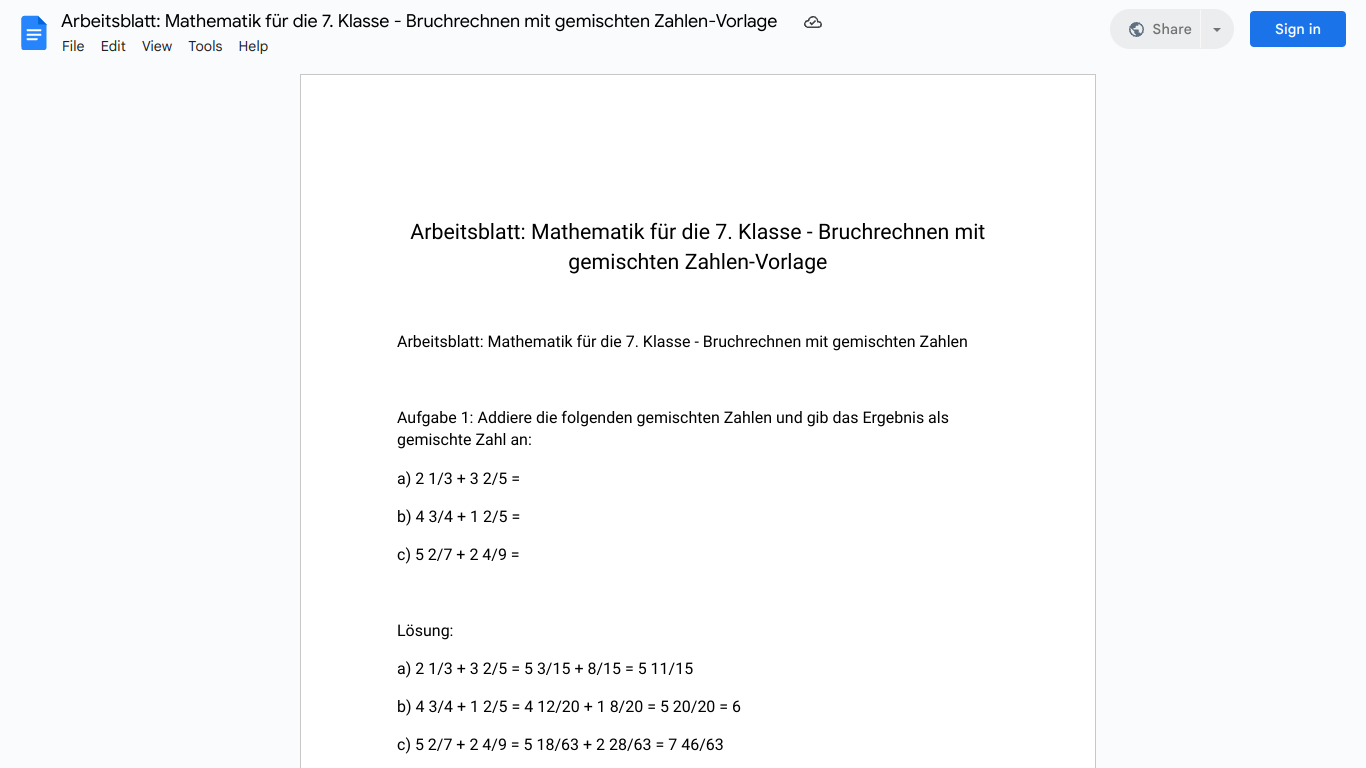 Arbeitsblatt: Mathematik für die 7. Klasse - Bruchrechnen mit gemischten Zahlen-Vorlage

File Edit View Tools Help

Share

Sign in

Arbeitsblatt: Mathematik für die 7. Klasse - Bruchrechnen mit gemischten Zahlen-Vorlage

Arbeitsblatt: Mathematik für die 7. Klasse - Bruchrechnen mit gemischten Zahlen

Aufgabe 1: Addiere die folgenden gemischten Zahlen und gib das Ergebnis als gemischte Zahl an:

a) 2 1/3 + 3 2/5 =

b) 4 3/4 + 1 2/5 =

c) 5 2/7 + 2 4/9 =

Lösung:

a) 2 1/3 + 3 2/5 = 5 3/15 + 8/15 = 5 11/15

b) 4 3/4 + 1 2/5 = 4 12/20 + 1 8/20 = 5 20/20 = 6

c) 5 2/7 + 2 4/9 = 5 18/63 + 2 28/63 = 7 46/63